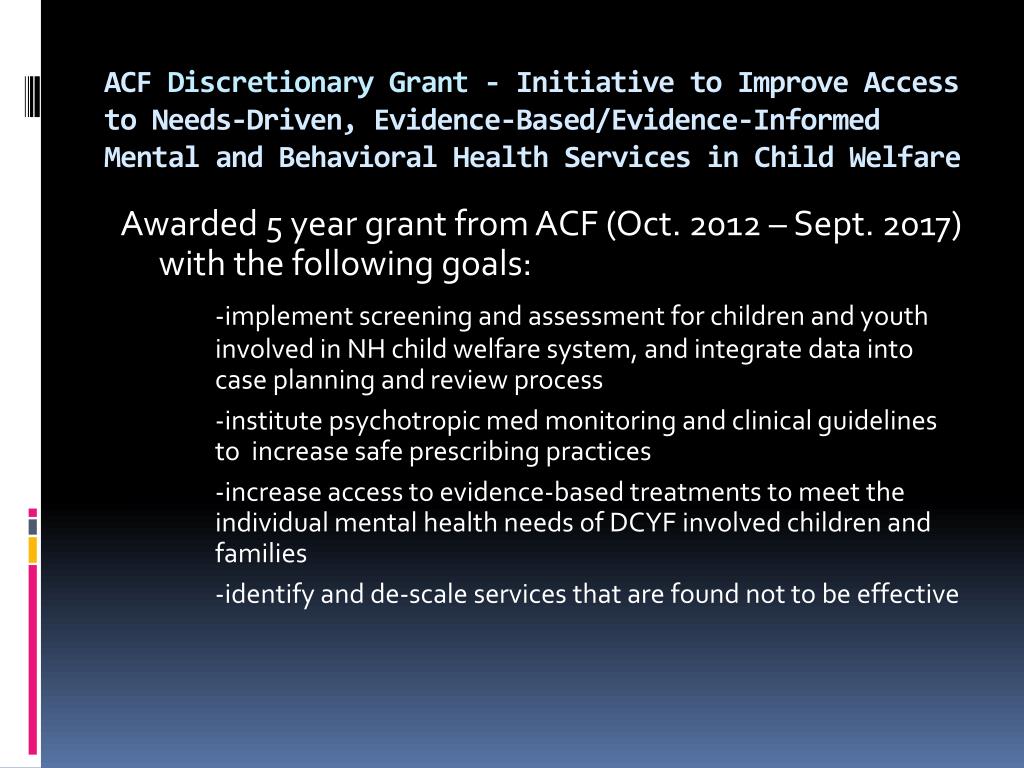 ACF Discretionary Grant - Initiative to Improve Access to Needs-Driven, Evidence-Based/Evidence-Informed Mental and Behavioral Health Services in Child Welfare

Awarded 5 year grant from ACF (Oct. 2012 – Sept. 2017) with the following goals:

-implement screening and assessment for children and youth involved in NH child welfare system, and integrate data into case planning and review process

-institute psychotropic med monitoring and clinical guidelines to increase safe prescribing practices

-increase access to evidence-based treatments to meet the individual mental health needs of DCYF involved children and families

-identify and de-scale services that are found not to be effective